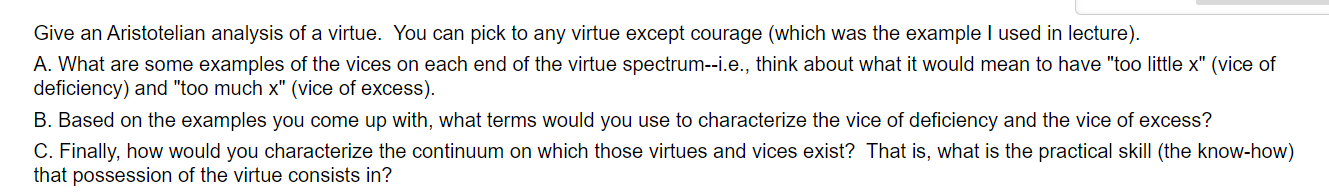 Give an Aristotelian analysis of a virtue. You can pick to any virtue except courage (which was the example I used in lecture).

A. What are some examples of the vices on each end of the virtue spectrum--i.e., think about what it would mean to have "too little x" (vice of deficiency) and "too much x" (vice of excess).

B. Based on the examples you come up with, what terms would you use to characterize the vice of deficiency and the vice of excess?

C. Finally, how would you characterize the continuum on which those virtues and vices exist? That is, what is the practical skill (the know-how) that possession of the virtue consists in?